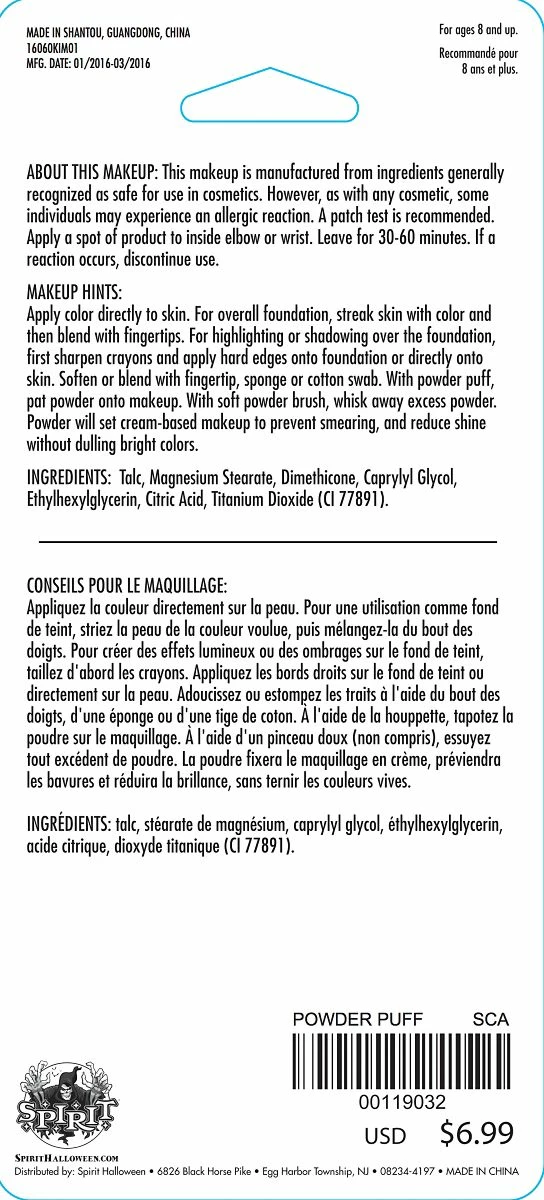 MADE IN SHANTOU, GUANGDONG, CHINA
16060KIM01
MFG. DATE: 01/2016-03/2016

For ages 8 and up.
Recommandé pour 8 ans et plus.

ABOUT THIS MAKEUP: This makeup is manufactured from ingredients generally recognized as safe for use in cosmetics. However, as with any cosmetic, some individuals may experience an allergic reaction. A patch test is recommended. Apply a spot of product to inside elbow or wrist. Leave for 30-60 minutes. If a reaction occurs, discontinue use.

MAKEUP HINTS:
Apply color directly to skin. For overall foundation, streak skin with color and then blend with fingertips. For highlighting or shadowing over the foundation, first sharpen crayons and apply hard edges onto foundation or directly onto skin. Soften or blend with fingertip, sponge or cotton swab. With powder puff, pat powder onto makeup. With soft powder brush, whisk away excess powder. Powder will set cream-based makeup to prevent smearing, and reduce shine without dulling bright colors.

INGREDIENTS: Talc, Magnesium Stearate, Dimethicone, Caprylyl Glycol, Ethylhexylglycerin, Citric Acid, Titanium Dioxide (CI 77891).

CONSEILS POUR LE MAQUILLAGE:
Appliquez la couleur directement sur la peau. Pour une utilisation comme fond de teint, striez la peau de la couleur voulue, puis mélangez-la du bout des doigts. Pour créer des effets lumineux ou des ombrages sur le fond de teint, taillez d'abord les crayons. Appliquez les bords droits sur le fond de teint ou directement sur la peau. Adoucissez ou estompez les traits à l'aide du bout des doigts, d'une éponge ou d'une tige de coton. À l'aide de la houppette, tapotez la poudre sur le maquillage. À l'aide d'un pinceau doux (non compris), essuyez tout excédent de poudre. La poudre fixera le maquillage en crème, préviendra les bavures et réduira la brillance, sans ternir les couleurs vives.

INGRÉDIENTS: talc, stéarate de magnésium, caprylyl glycol, éthylhexylglycerin, acide citrique, dioxyde titanique (CI 77891).

POWDER PUFF SCA
00119032
USD $6.99

SPIRIT
SPIRITHALLOWEEN.COM
Distributed by: Spirit Halloween • 6826 Black Horse Pike • Egg Harbor Township, NJ • 08234-4197 • MADE IN CHINA